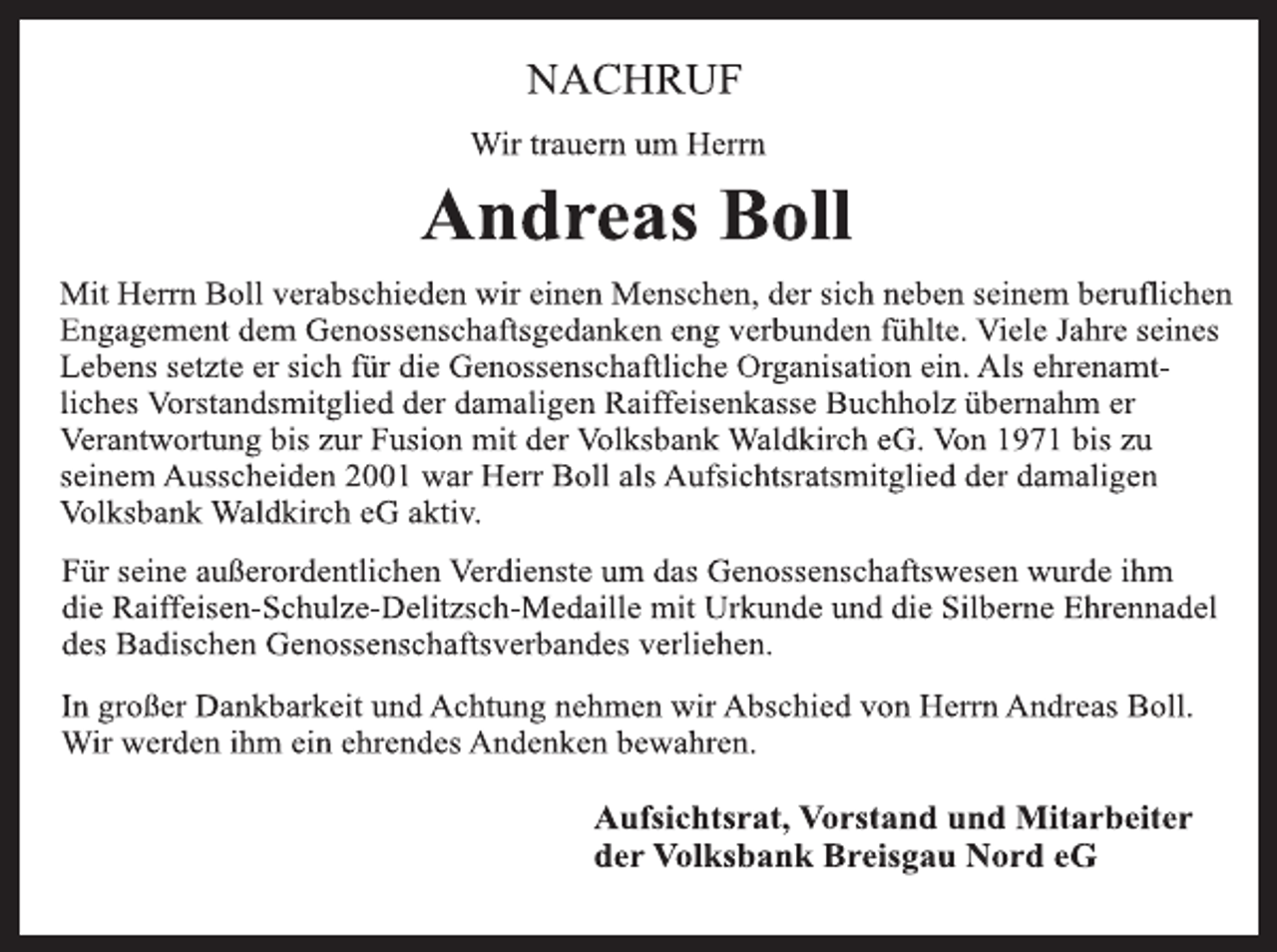 NACHRUF

Wir trauern um Herrn

Andreas Boll

Mit Herrn Boll verabschieden wir einen Menschen, der sich neben seinem beruflichen Engagement dem Genossenschaftsgedanken eng verbunden fühlte. Viele Jahre seines Lebens setzte er sich für die Genossenschaftliche Organisation ein. Als ehrenamtliches Vorstandsmitglied der damaligen Raiffeisenkasse Buchholz übernahm er Verantwortung bis zur Fusion mit der Volksbank Waldkirch eG. Von 1971 bis zu seinem Ausscheiden 2001 war Herr Boll als Aufsichtsratsmitglied der damaligen Volksbank Waldkirch eG aktiv.

Für seine außerordentlichen Verdienste um das Genossenschaftswesen wurde ihm die Raiffeisen-Schulze-Delitzsch-Medaille mit Urkunde und die Silberne Ehrennadel des Badischen Genossenschaftsverbandes verliehen.

In großer Dankbarkeit und Achtung nehmen wir Abschied von Herrn Andreas Boll. Wir werden ihm ein ehrendes Andenken bewahren.

Aufsichtsrat, Vorstand und Mitarbeiter
der Volksbank Breisgau Nord eG